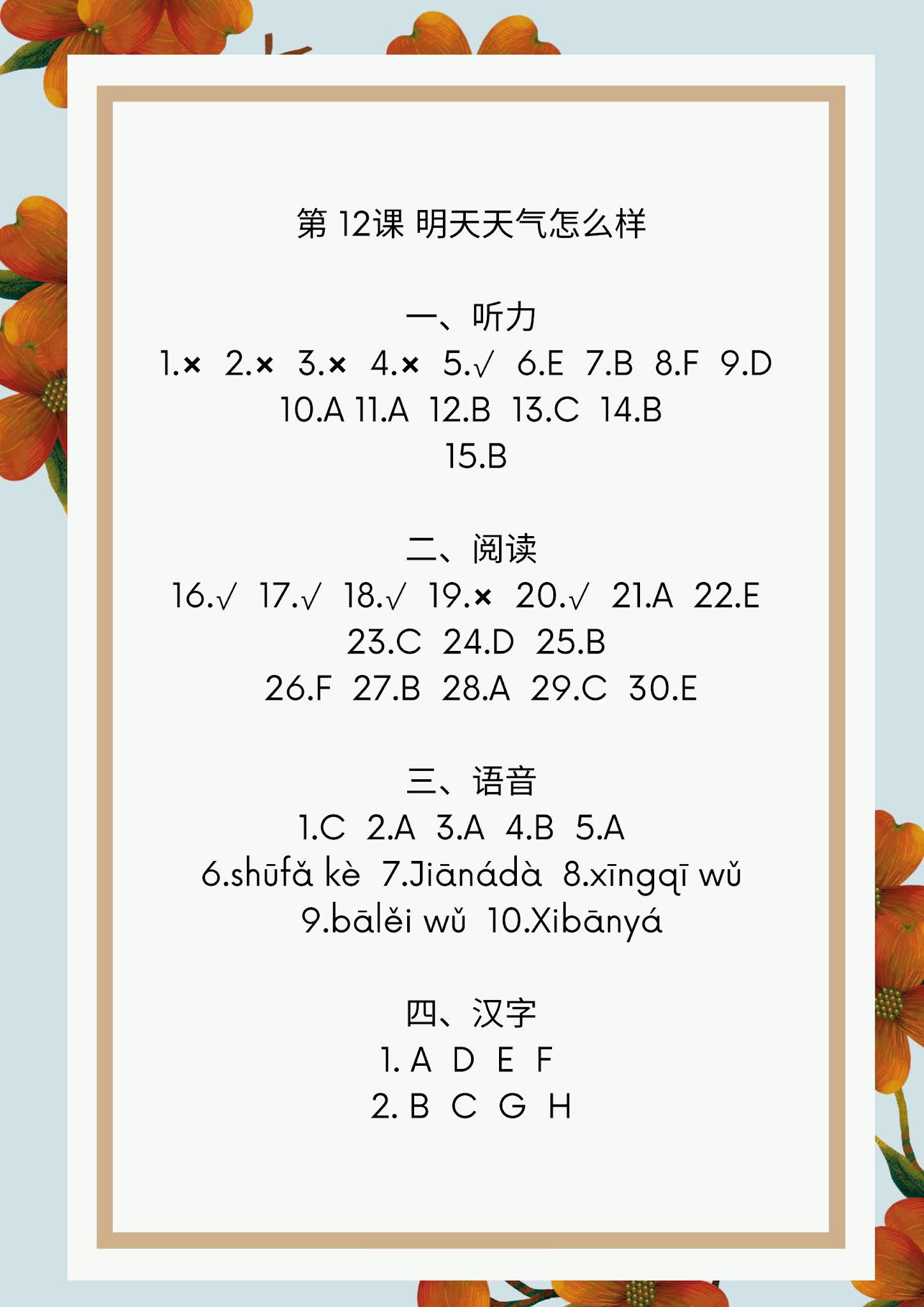 第 12课 明天天气怎么样

一、听力
1.× 2.× 3.× 4.× 5.√ 6.E 7.B 8.F 9.D
10.A 11.A 12.B 13.C 14.B
15.B

二、阅读
16.√ 17.√ 18.√ 19.× 20.√ 21.A 22.E
23.C 24.D 25.B
26.F 27.B 28.A 29.C 30.E

三、语音
1.C 2.A 3.A 4.B 5.A
6.shūfǎ kè 7.Jiānádà 8.xīngqī wǔ
9.bālěi wǔ 10.Xibānyá

四、汉字
1. A D E F
2. B C G H